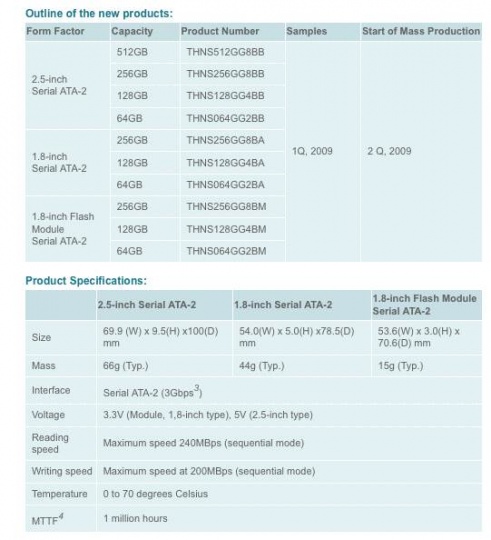 Outline of the new products:

| Form Factor | Capacity | Product Number | Samples | Start of Mass Production |
|---|---|---|---|---|
| 2.5-inch Serial ATA-2 | 512GB | THNS512GG8BB | 1Q, 2009 | 2 Q, 2009 |
| | 256GB | THNS256GG8BB | | |
| | 128GB | THNS128GG4BB | | |
| | 64GB | THNS064GG2BB | | |
| 1.8-inch Serial ATA-2 | 256GB | THNS256GG8BA | | |
| | 128GB | THNS128GG4BA | | |
| | 64GB | THNS064GG2BA | | |
| 1.8-inch Flash Module Serial ATA-2 | 256GB | THNS256GG8BM | | |
| | 128GB | THNS128GG4BM | | |
| | 64GB | THNS064GG2BM | | |

Product Specifications:

| | 2.5-inch Serial ATA-2 | 1.8-inch Serial ATA-2 | 1.8-inch Flash Module Serial ATA-2 |
|---|---|---|---|
| Size | 69.9 (W) x 9.5(H) x100(D) mm | 54.0(W) x 5.0(H) x78.5(D) mm | 53.6(W) x 3.0(H) x 70.6(D) mm |
| Mass | 66g (Typ.) | 44g (Typ.) | 15g (Typ.) |
| Interface | Serial ATA-2 (3Gbps$^3$) | | |
| Voltage | 3.3V (Module, 1,8-inch type), 5V (2.5-inch type) | | |
| Reading speed | Maximum speed 240MBps (sequential mode) | | |
| Writing speed | Maximum speed at 200MBps (sequential mode) | | |
| Temperature | 0 to 70 degrees Celsius | | |
| MTTF$^4$ | 1 million hours | | |